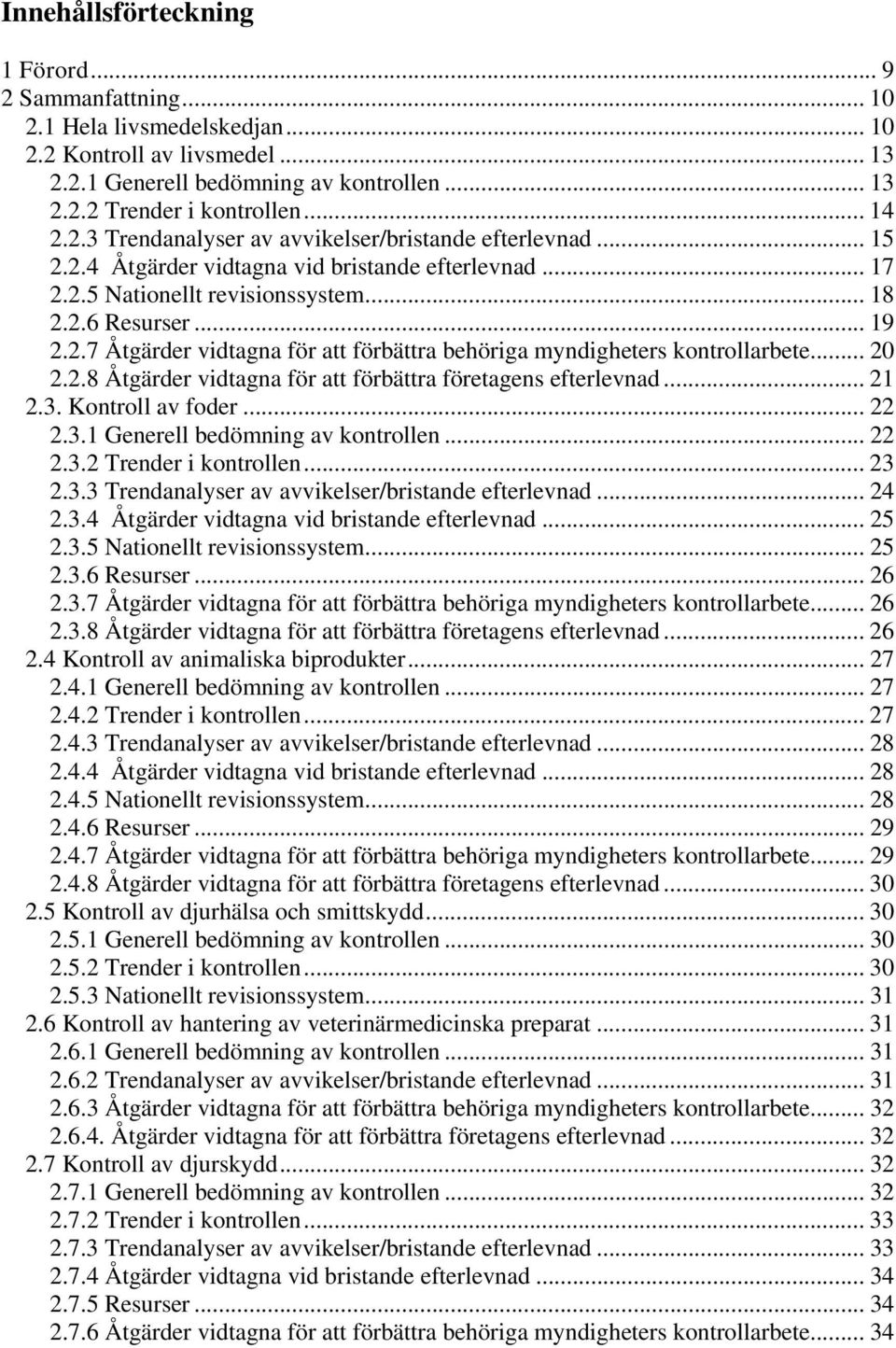 Innehållsförteckning

1 Förord ... 9
2 Sammanfattning ... 10
2.1 Hela livsmedelskedjan ... 10
2.2 Kontroll av livsmedel ... 13
2.2.1 Generell bedömning av kontrollen ... 13
2.2.2 Trender i kontrollen ... 14
2.2.3 Trendanalyser av avvikelser/bristande efterlevnad ... 15
2.2.4 Åtgärder vidtagna vid bristande efterlevnad ... 17
2.2.5 Nationellt revisionssystem ... 18
2.2.6 Resurser ... 19
2.2.7 Åtgärder vidtagna för att förbättra behöriga myndigheters kontrollarbete ... 20
2.2.8 Åtgärder vidtagna för att förbättra företagens efterlevnad ... 21
2.3. Kontroll av foder ... 22
2.3.1 Generell bedömning av kontrollen ... 22
2.3.2 Trender i kontrollen ... 23
2.3.3 Trendanalyser av avvikelser/bristande efterlevnad ... 24
2.3.4 Åtgärder vidtagna vid bristande efterlevnad ... 25
2.3.5 Nationellt revisionssystem ... 25
2.3.6 Resurser ... 26
2.3.7 Åtgärder vidtagna för att förbättra behöriga myndigheters kontrollarbete ... 26
2.3.8 Åtgärder vidtagna för att förbättra företagens efterlevnad ... 26
2.4 Kontroll av animaliska biprodukter ... 27
2.4.1 Generell bedömning av kontrollen ... 27
2.4.2 Trender i kontrollen ... 27
2.4.3 Trendanalyser av avvikelser/bristande efterlevnad ... 28
2.4.4 Åtgärder vidtagna vid bristande efterlevnad ... 28
2.4.5 Nationellt revisionssystem ... 28
2.4.6 Resurser ... 29
2.4.7 Åtgärder vidtagna för att förbättra behöriga myndigheters kontrollarbete ... 29
2.4.8 Åtgärder vidtagna för att förbättra företagens efterlevnad ... 30
2.5 Kontroll av djurhälsa och smittskydd ... 30
2.5.1 Generell bedömning av kontrollen ... 30
2.5.2 Trender i kontrollen ... 30
2.5.3 Nationellt revisionssystem ... 31
2.6 Kontroll av hantering av veterinärmedicinska preparat ... 31
2.6.1 Generell bedömning av kontrollen ... 31
2.6.2 Trendanalyser av avvikelser/bristande efterlevnad ... 31
2.6.3 Åtgärder vidtagna för att förbättra behöriga myndigheters kontrollarbete ... 32
2.6.4. Åtgärder vidtagna för att förbättra företagens efterlevnad ... 32
2.7 Kontroll av djurskydd ... 32
2.7.1 Generell bedömning av kontrollen ... 32
2.7.2 Trender i kontrollen ... 33
2.7.3 Trendanalyser av avvikelser/bristande efterlevnad ... 33
2.7.4 Åtgärder vidtagna vid bristande efterlevnad ... 34
2.7.5 Resurser ... 34
2.7.6 Åtgärder vidtagna för att förbättra behöriga myndigheters kontrollarbete ... 34